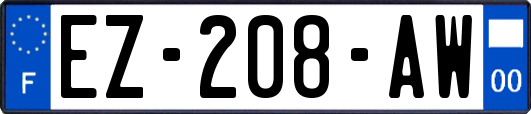 F
EZ-208-AW
00